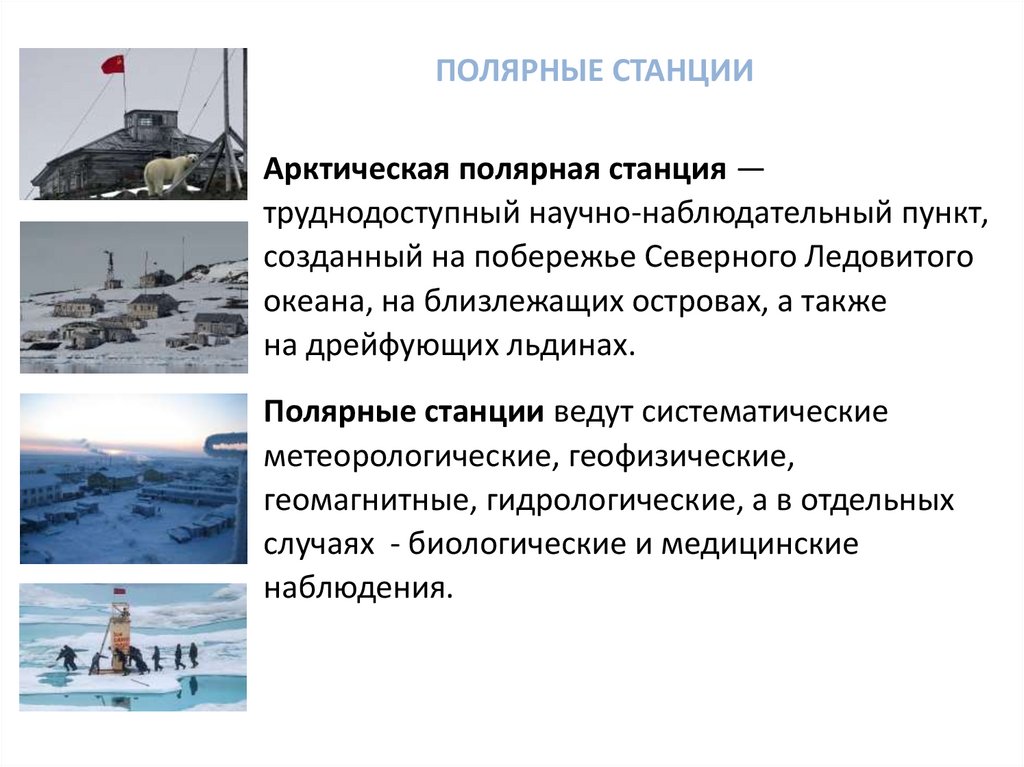 ПОЛЯРНЫЕ СТАНЦИИ

Арктическая полярная станция — труднодоступный научно-наблюдательный пункт, созданный на побережье Северного Ледовитого океана, на близлежащих островах, а также на дрейфующих льдинах.

Полярные станции ведут систематические метеорологические, геофизические, геомагнитные, гидрологические, а в отдельных случаях - биологические и медицинские наблюдения.